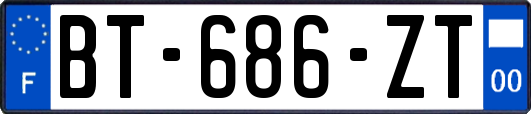 F
BT-686-ZT
00